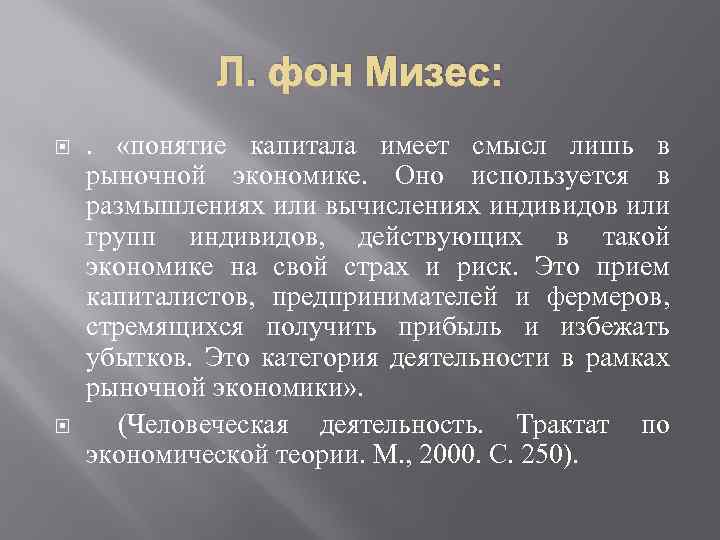 Л. фон Мизес:

. «понятие капитала имеет смысл лишь в рыночной экономике. Оно используется в размышлениях или вычислениях индивидов или групп индивидов, действующих в такой экономике на свой страх и риск. Это прием капиталистов, предпринимателей и фермеров, стремящихся получить прибыль и избежать убытков. Это категория деятельности в рамках рыночной экономики».

(Человеческая деятельность. Трактат по экономической теории. М., 2000. С. 250).